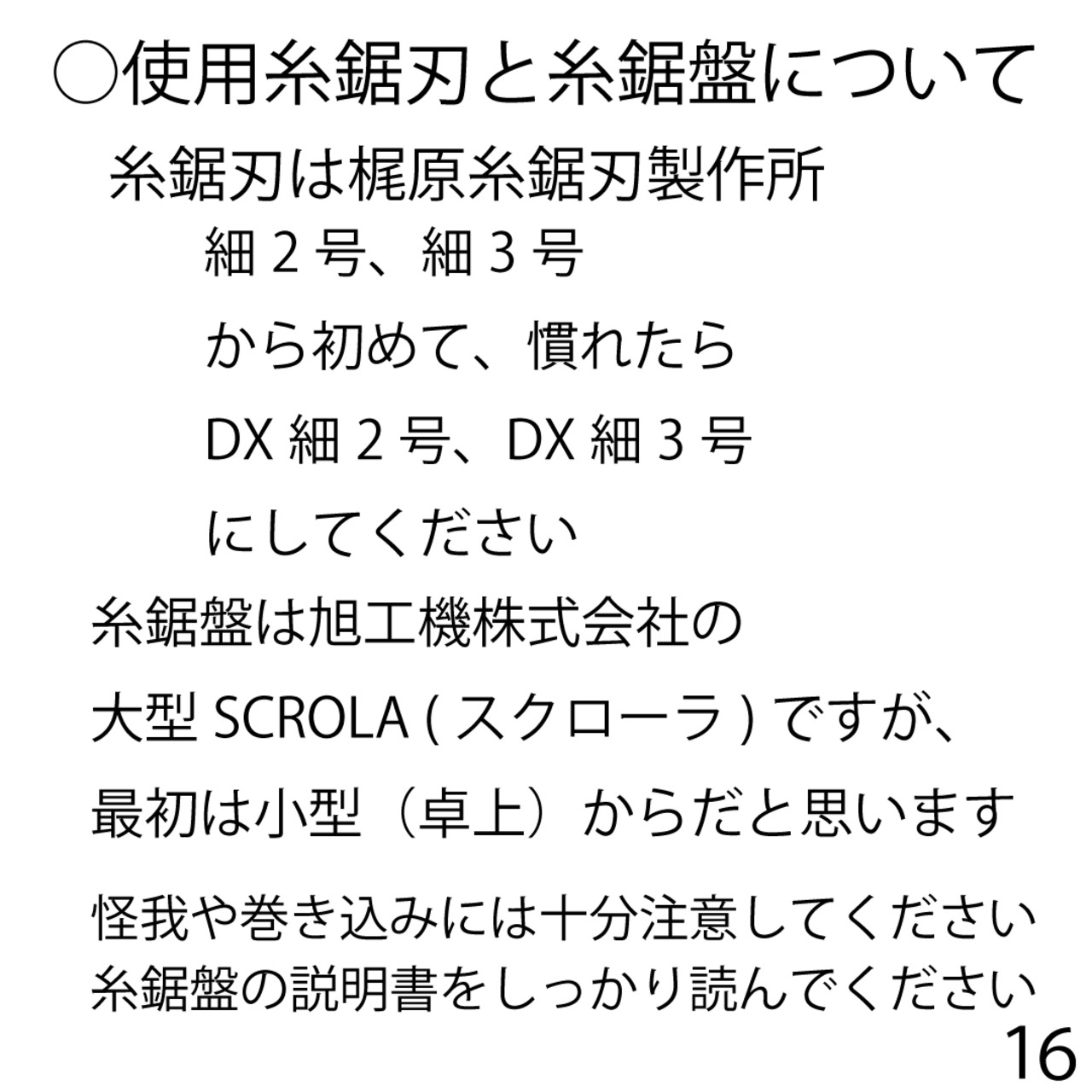 ○使用糸鋸刃と糸鋸盤について

糸鋸刃は梶原糸鋸刃製作所

細2号、細3号

から初めて、慣れたら

DX細2号、DX細3号

にしてください

糸鋸盤は旭工機株式会社の

大型SCROLA(スクローラ)ですが、

最初は小型(卓上)からだと思います

怪我や巻き込みには十分注意してください
糸鋸盤の説明書をしっかり読んでください

16